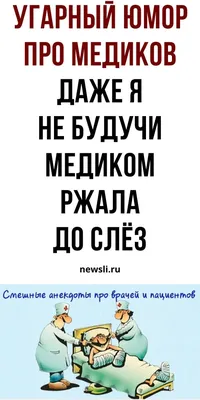 УГАРНЫЙ ЮМОР ПРО МЕДИКОВ

ДАЖЕ Я НЕ БУДУЧИ МЕДИКОМ РЖАЛА ДО СЛЁЗ

newsli.ru

Смешные анекдоты про врачей и пациентов